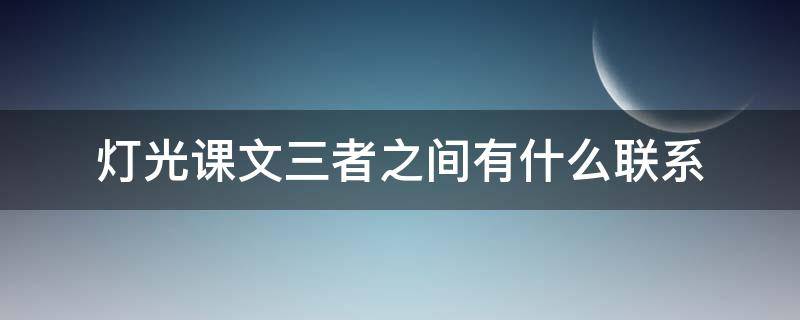 灯光课文三者之间有什么联系